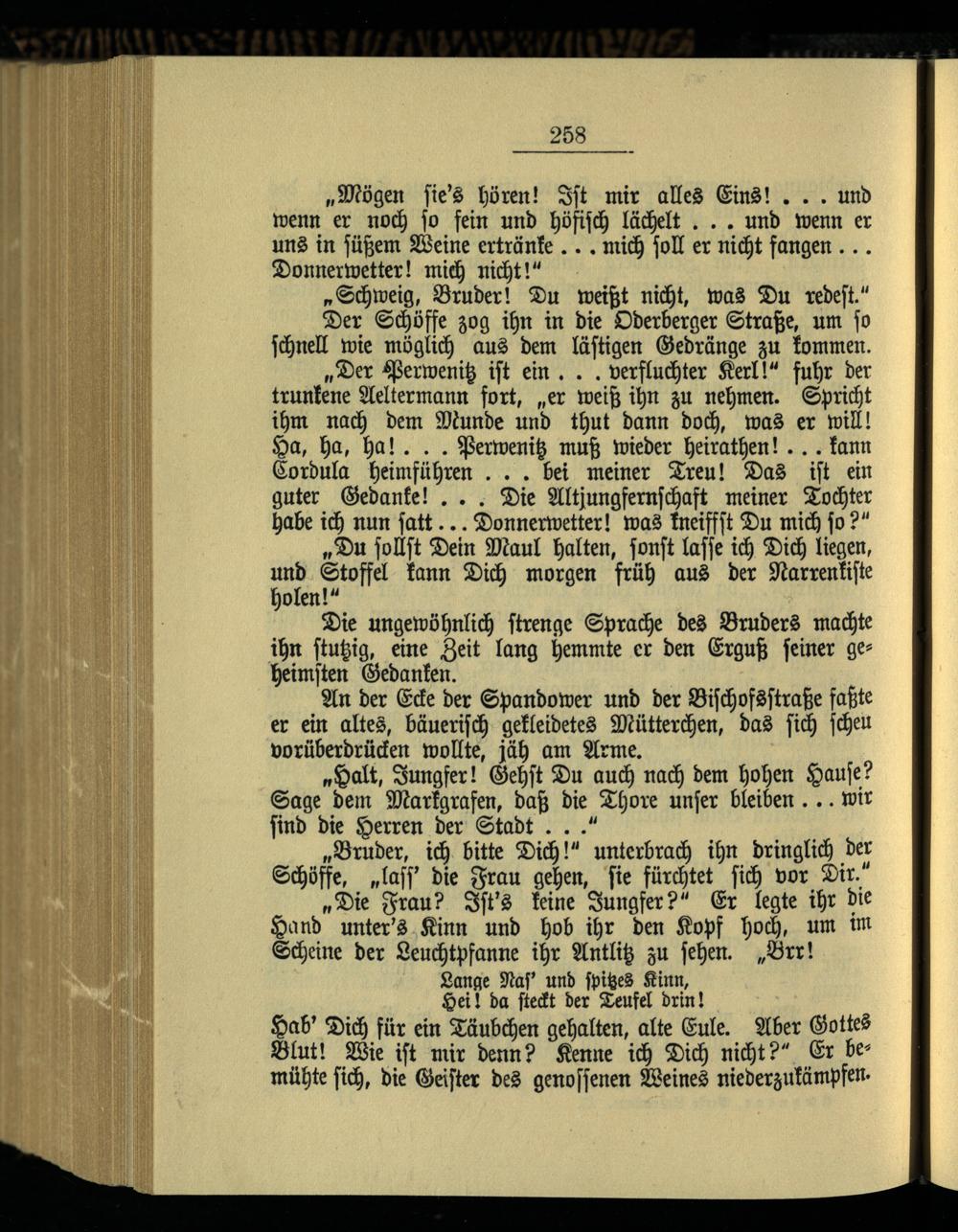 258

„Mögen sie's hören! Ist mir alles Eins! . . . und wenn er noch so fein und höfisch lächelt . . . und wenn er uns in süßem Weine ertränke . . . mich soll er nicht fangen . . . Donnerwetter! mich nicht!"

„Schweig, Bruder! Du weißt nicht, was Du redest."

Der Schöffe zog ihn in die Oderberger Straße, um so schnell wie möglich aus dem lästigen Gedränge zu kommen.

„Der Perwenitz ist ein . . . verfluchter Kerl!" fuhr der trunkene Aeltermann fort, „er weiß ihn zu nehmen. Spricht ihm nach dem Munde und thut dann doch, was er will! Ha, ha, ha! . . . Perwenitz muß wieder heirathen! . . . kann Cordula heimführen . . . bei meiner Treu! Das ist ein guter Gedanke! . . . Die Altjungfernschaft meiner Tochter habe ich nun satt . . . Donnerwetter! was kneiffst Du mich so?"

„Du sollst Dein Maul halten, sonst lasse ich Dich liegen, und Stoffel kann Dich morgen früh aus der Narrenkiste holen!"

Die ungewöhnlich strenge Sprache des Bruders machte ihn stutzig, eine Zeit lang hemmte er den Erguß seiner geheimsten Gedanken.

An der Ecke der Spandower und der Bischofsstraße faßte er ein altes, bäuerisch gekleidetes Mütterchen, das sich scheu vorüberdrücken wollte, jäh am Arme.

„Halt, Jungfer! Gehst Du auch nach dem hohen Hause? Sage dem Markgrafen, daß die Thore unser bleiben . . . wir sind die Herren der Stadt . . ."

„Bruder, ich bitte Dich!" unterbrach ihn dringlich der Schöffe, „lass' die Frau gehen, sie fürchtet sich vor Dir."

„Die Frau? Ist's keine Jungfer?" Er legte ihr die Hand unter's Kinn und hob ihr den Kopf hoch, um im Scheine der Leuchtpfanne ihr Antlitz zu sehen. „Brr!

Lange Nas' und spitzes Kinn,
Hei! da steckt der Teufel drin!

Hab' Dich für ein Täubchen gehalten, alte Eule. Aber Gottes Blut! Wie ist mir denn? Kenne ich Dich nicht?" Er bemühte sich, die Geister des genossenen Weines niederzukämpfen.